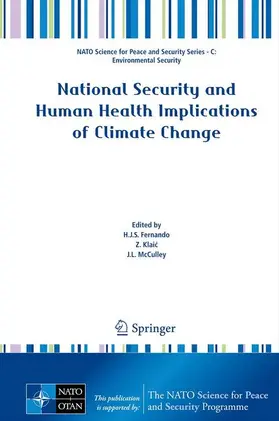 NATO Science for Peace and Security Series - C: Environmental Security

National Security and Human Health Implications of Climate Change

Edited by
H.J.S. Fernando
Z. Klaić
J.L. McCulley

Springer

NATO
OTAN

This publication is supported by:

The NATO Science for Peace and Security Programme